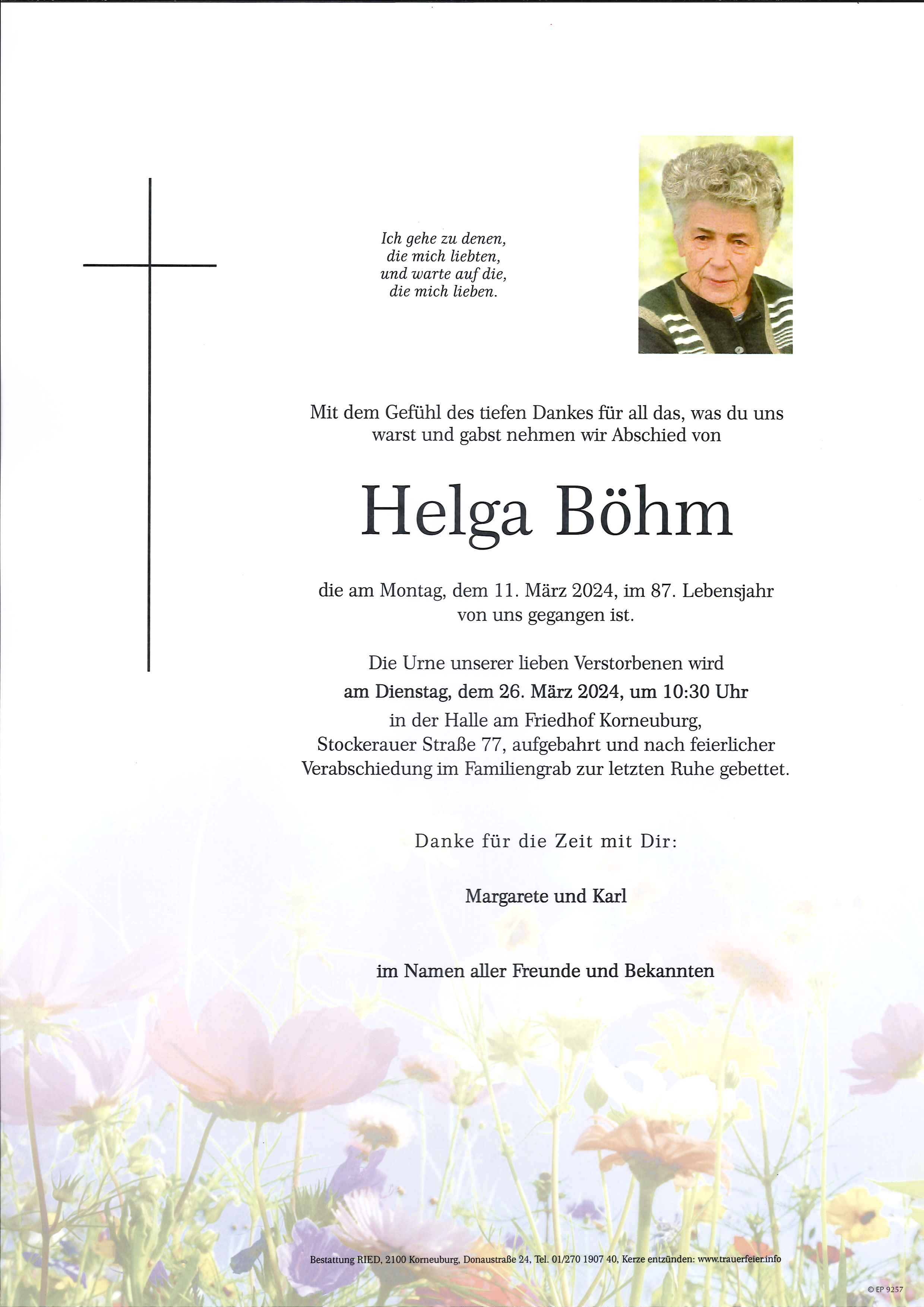 Ich gehe zu denen,
die mich liebten,
und warte auf die,
die mich lieben.

Mit dem Gefühl des tiefen Dankes für all das, was du uns warst und gabst nehmen wir Abschied von

Helga Böhm

die am Montag, dem 11. März 2024, im 87. Lebensjahr von uns gegangen ist.

Die Urne unserer lieben Verstorbenen wird
am Dienstag, dem 26. März 2024, um 10:30 Uhr
in der Halle am Friedhof Korneuburg,
Stockerauer Straße 77, aufgebahrt und nach feierlicher Verabschiedung im Familiengrab zur letzten Ruhe gebettet.

Danke für die Zeit mit Dir:

Margarete und Karl

im Namen aller Freunde und Bekannten

Bestattung RIED, 2100 Korneuburg, Donaustraße 24, Tel. 01/270 1907 40, Kerze entzünden: www.trauerfeier.info

© EP 9257